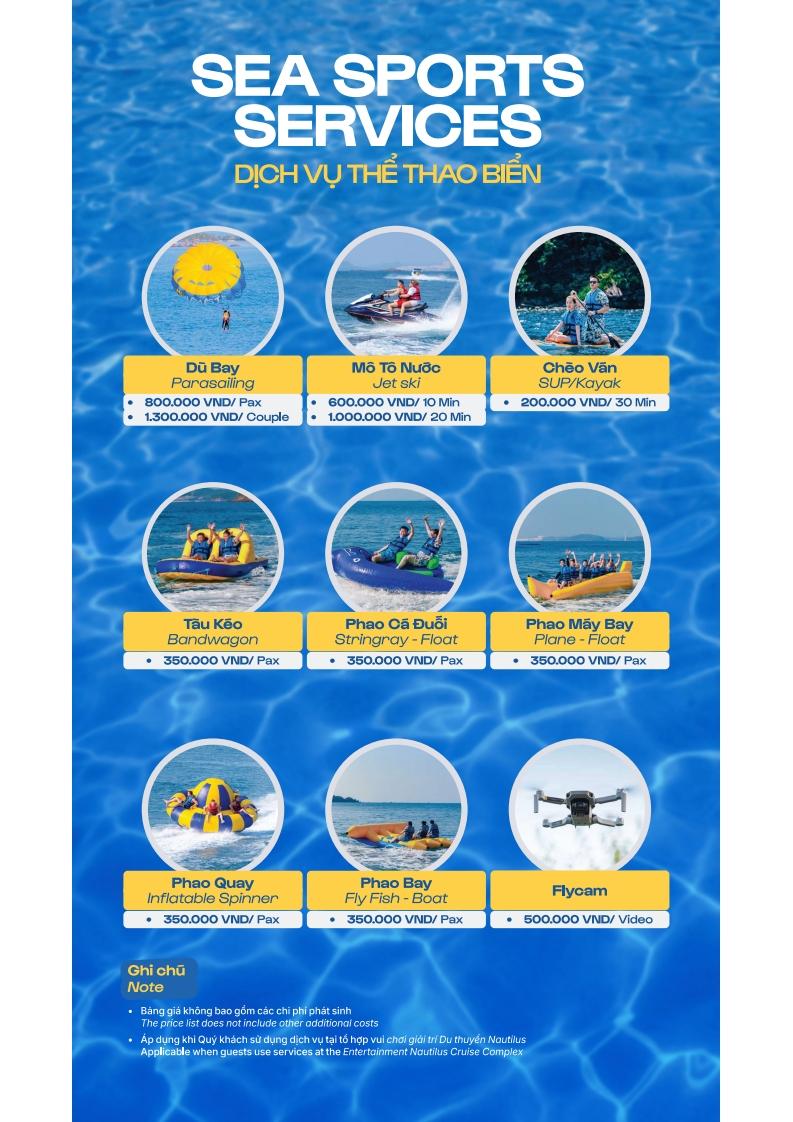 SEA SPORTS SERVICES

DỊCH VỤ THỂ THAO BIỂN

Dù Bay
Parasailing
• 800.000 VND/ Pax
• 1.300.000 VND/ Couple

Mô Tô Nước
Jet ski
• 600.000 VND/ 10 Min
• 1.000.000 VND/ 20 Min

Chèo Ván
SUP/Kayak
• 200.000 VND/ 30 Min

Tàu Kéo
Bandwagon
• 350.000 VND/ Pax

Phao Cá Đuối
Stringray - Float
• 350.000 VND/ Pax

Phao Máy Bay
Plane - Float
• 350.000 VND/ Pax

Phao Quay
Inflatable Spinner
• 350.000 VND/ Pax

Phao Bay
Fly Fish - Boat
• 350.000 VND/ Pax

Flycam
• 500.000 VND/ Video

Ghi chú
Note

• Bảng giá không bao gồm các chi phí phát sinh
The price list does not include other additional costs
• Áp dụng khi Quý khách sử dụng dịch vụ tại tổ hợp vui chơi giải trí Du thuyền Nautilus
Applicable when guests use services at the Entertainment Nautilus Cruise Complex